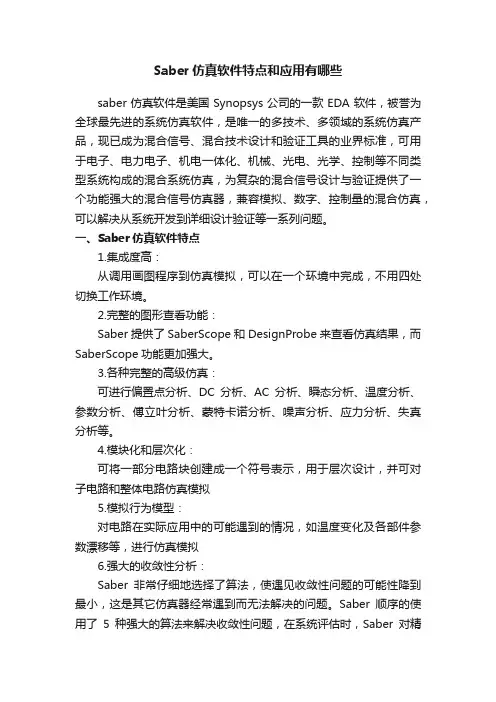 Saber 仿真软件特点和应用有哪些

saber 仿真软件是美国 Synopsys 公司的一款 EDA 软件，被誉为全球最先进的系统仿真软件，是唯一的多技术、多领域的系统仿真产品，现已成为混合信号、混合技术设计和验证工具的业界标准，可用于电子、电力电子、机电一体化、机械、光电、光学、控制等不同类型系统构成的混合系统仿真，为复杂的混合信号设计与验证提供了一个功能强大的混合信号仿真器，兼容模拟、数字、控制量的混合仿真，可以解决从系统开发到详细设计验证等一系列问题。

一、Saber 仿真软件特点

1.集成度高：

从调用画图程序到仿真模拟，可以在一个环境中完成，不用四处切换工作环境。

2.完整的图形查看功能：

Saber 提供了 SaberScope 和 DesignProbe 来查看仿真结果，而 SaberScope 功能更加强大。

3.各种完整的高级仿真：

可进行偏置点分析、DC 分析、AC 分析、瞬态分析、温度分析、参数分析、傅立叶分析、蒙特卡诺分析、噪声分析、应力分析、失真分析等。

4.模块化和层次化：

可将一部分电路块创建成一个符号表示，用于层次设计，并可对子电路和整体电路仿真模拟

5.模拟行为模型：

对电路在实际应用中的可能遇到的情况，如温度变化及各部件参数漂移等，进行仿真模拟

6.强大的收敛性分析：

Saber 非常仔细地选择了算法，使遇见收敛性问题的可能性降到最小，这是其它仿真器经常遇到而无法解决的问题。Saber 顺序的使用了 5 种强大的算法来解决收敛性问题，在系统评估时，Saber 对精